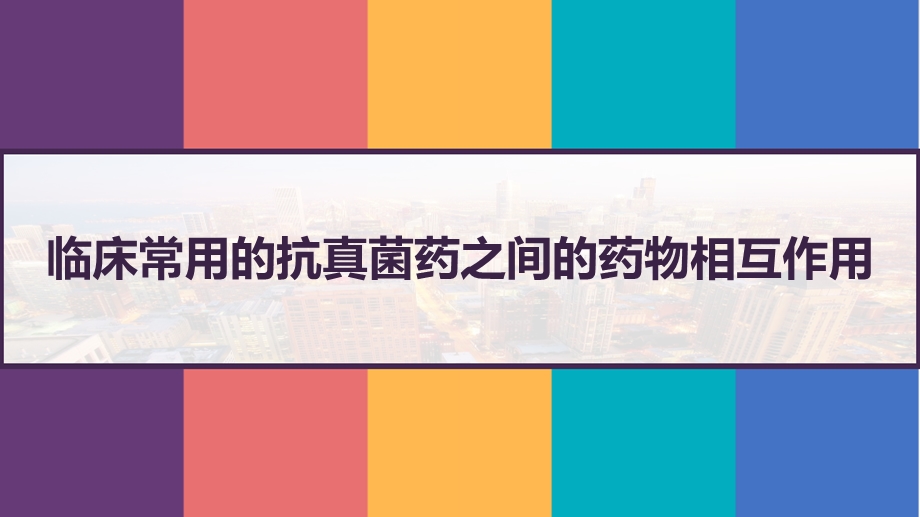 临床常用的抗真菌药之间的药物相互作用